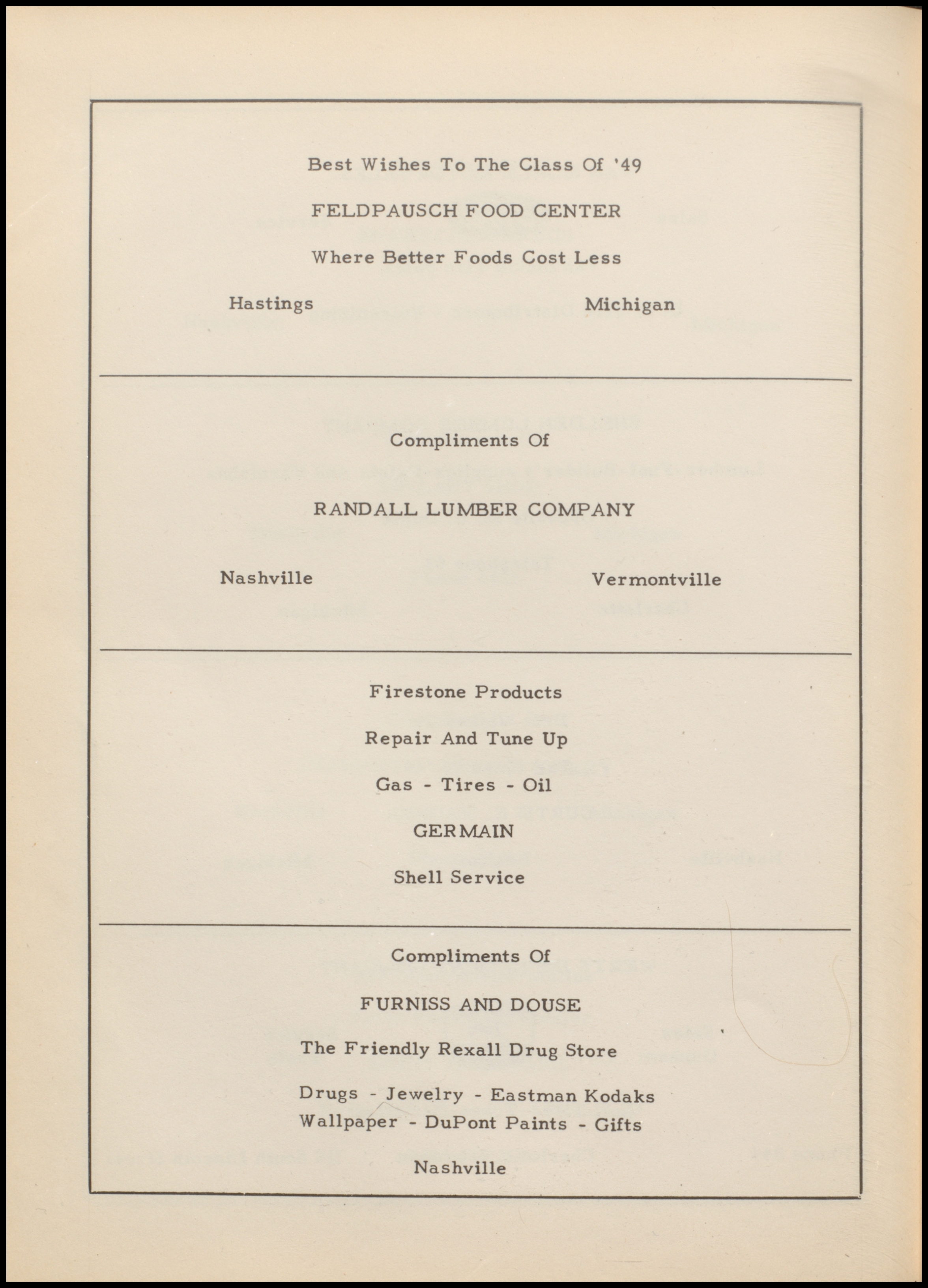 Best Wishes To The Class Of '49

FELDPAUSCH FOOD CENTER

Where Better Foods Cost Less

Hastings Michigan

Compliments Of

RANDALL LUMBER COMPANY

Nashville Vermontville

Firestone Products

Repair And Tune Up

Gas - Tires - Oil

GERMAIN

Shell Service

Compliments Of

FURNISS AND DOUSE

The Friendly Rexall Drug Store

Drugs - Jewelry - Eastman Kodaks
Wallpaper - DuPont Paints - Gifts

Nashville